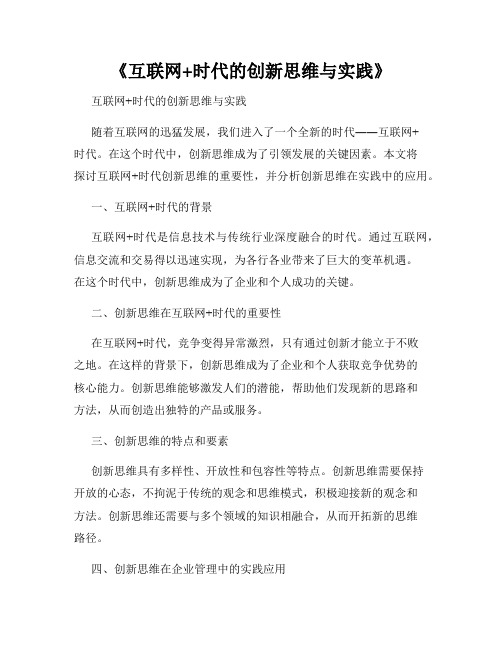 《互联网+时代的创新思维与实践》

互联网+时代的创新思维与实践

随着互联网的迅猛发展，我们进入了一个全新的时代——互联网+时代。在这个时代中，创新思维成为了引领发展的关键因素。本文将探讨互联网+时代创新思维的重要性，并分析创新思维在实践中的应用。

一、互联网+时代的背景

互联网+时代是信息技术与传统行业深度融合的时代。通过互联网，信息交流和交易得以迅速实现，为各行各业带来了巨大的变革机遇。在这个时代中，创新思维成为了企业和个人成功的关键。

二、创新思维在互联网+时代的重要性

在互联网+时代，竞争变得异常激烈，只有通过创新才能立于不败之地。在这样的背景下，创新思维成为了企业和个人获取竞争优势的核心能力。创新思维能够激发人们的潜能，帮助他们发现新的思路和方法，从而创造出独特的产品或服务。

三、创新思维的特点和要素

创新思维具有多样性、开放性和包容性等特点。创新思维需要保持开放的心态，不拘泥于传统的观念和思维模式，积极迎接新的观念和方法。创新思维还需要与多个领域的知识相融合，从而开拓新的思维路径。

四、创新思维在企业管理中的实践应用